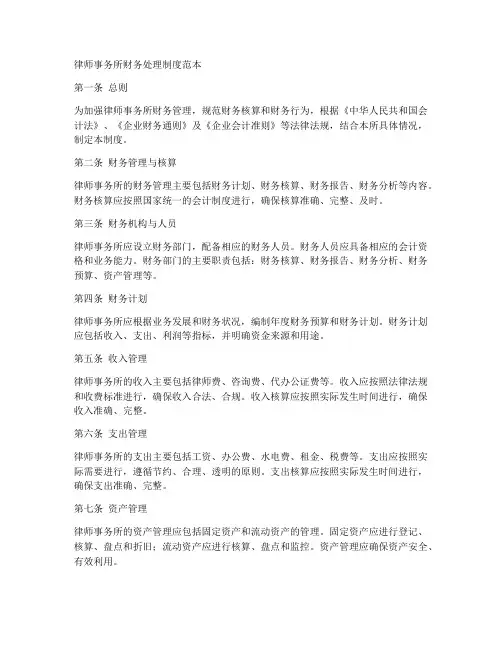 律师事务所财务处理制度范本

第一条 总则

为加强律师事务所财务管理，规范财务核算和财务行为，根据《中华人民共和国会计法》、《企业财务通则》及《企业会计准则》等法律法规，结合本所具体情况，制定本制度。

第二条 财务管理与核算

律师事务所的财务管理主要包括财务计划、财务核算、财务报告、财务分析等内容。财务核算应按照国家统一的会计制度进行，确保核算准确、完整、及时。

第三条 财务机构与人员

律师事务所应设立财务部门，配备相应的财务人员。财务人员应具备相应的会计资格和业务能力。财务部门的主要职责包括：财务核算、财务报告、财务分析、财务预算、资产管理等。

第四条 财务计划

律师事务所应根据业务发展和财务状况，编制年度财务预算和财务计划。财务计划应包括收入、支出、利润等指标，并明确资金来源和用途。

第五条 收入管理

律师事务所的收入主要包括律师费、咨询费、代办公证费等。收入应按照法律法规和收费标准进行，确保收入合法、合规。收入核算应按照实际发生时间进行，确保收入准确、完整。

第六条 支出管理

律师事务所的支出主要包括工资、办公费、水电费、租金、税费等。支出应按照实际需要进行，遵循节约、合理、透明的原则。支出核算应按照实际发生时间进行，确保支出准确、完整。

第七条 资产管理

律师事务所的资产管理应包括固定资产和流动资产的管理。固定资产应进行登记、核算、盘点和折旧；流动资产应进行核算、盘点和监控。资产管理应确保资产安全、有效利用。